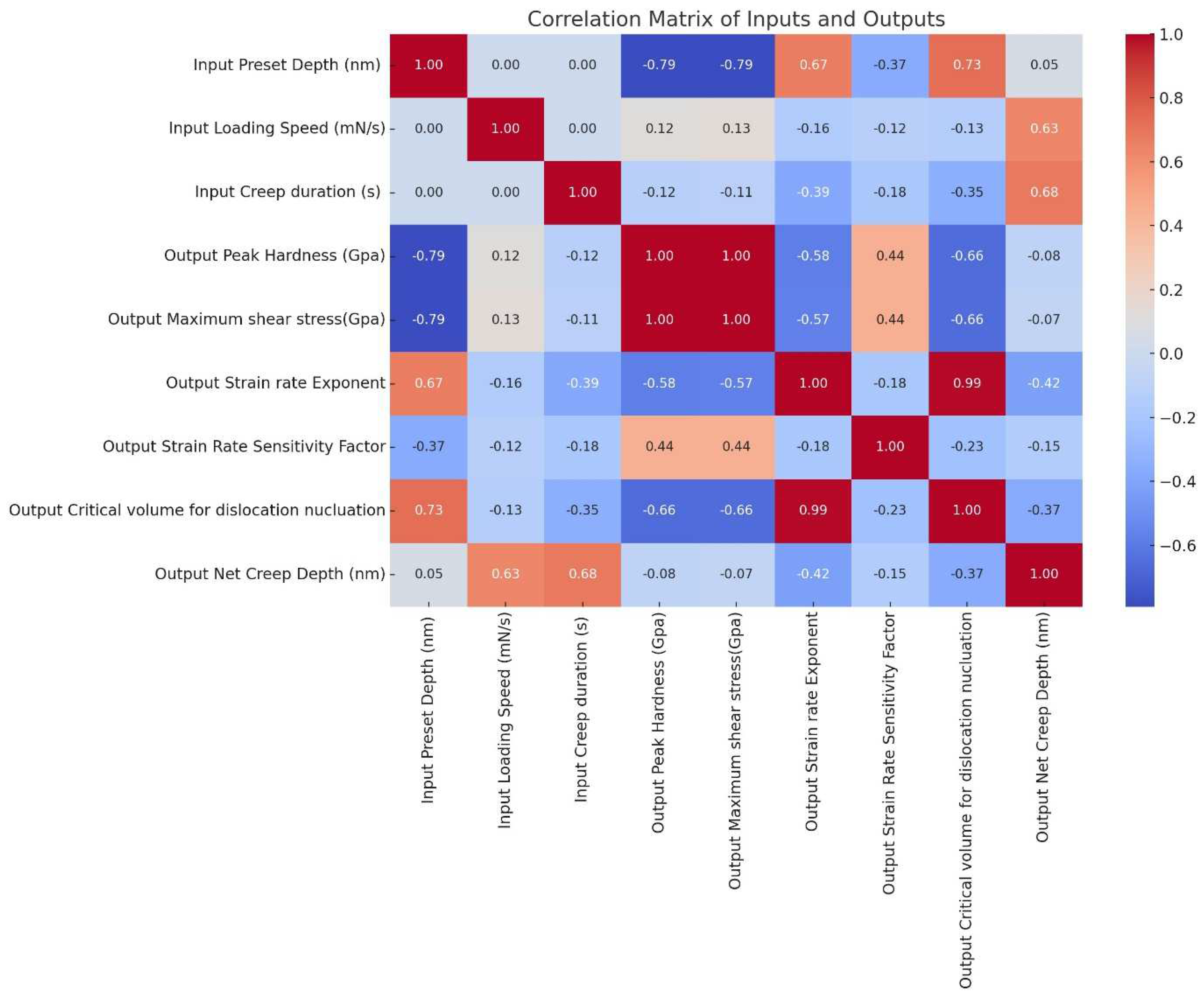 Correlation Matrix of Inputs and Outputs

| | Input Preset Depth (nm) | Input Loading Speed (mN/s) | Input Creep duration (s) | Output Peak Hardness (Gpa) | Output Maximum shear stress(Gpa) | Output Strain rate Exponent | Output Strain Rate Sensitivity Factor | Output Critical volume for dislocation nucluation | Output Net Creep Depth (nm) |
|---|---|---|---|---|---|---|---|---|---|
| Input Preset Depth (nm) | 1.00 | 0.00 | 0.00 | -0.79 | -0.79 | 0.67 | -0.37 | 0.73 | 0.05 |
| Input Loading Speed (mN/s) | 0.00 | 1.00 | 0.00 | 0.12 | 0.13 | -0.16 | -0.12 | -0.13 | 0.63 |
| Input Creep duration (s) | 0.00 | 0.00 | 1.00 | -0.12 | -0.11 | -0.39 | -0.18 | -0.35 | 0.68 |
| Output Peak Hardness (Gpa) | -0.79 | 0.12 | -0.12 | 1.00 | 1.00 | -0.58 | 0.44 | -0.66 | -0.08 |
| Output Maximum shear stress(Gpa) | -0.79 | 0.13 | -0.11 | 1.00 | 1.00 | -0.57 | 0.44 | -0.66 | -0.07 |
| Output Strain rate Exponent | 0.67 | -0.16 | -0.39 | -0.58 | -0.57 | 1.00 | -0.18 | 0.99 | -0.42 |
| Output Strain Rate Sensitivity Factor | -0.37 | -0.12 | -0.18 | 0.44 | 0.44 | -0.18 | 1.00 | -0.23 | -0.15 |
| Output Critical volume for dislocation nucluation | 0.73 | -0.13 | -0.35 | -0.66 | -0.66 | 0.99 | -0.23 | 1.00 | -0.37 |
| Output Net Creep Depth (nm) | 0.05 | 0.63 | 0.68 | -0.08 | -0.07 | -0.42 | -0.15 | -0.37 | 1.00 |

1.0
0.8
0.6
0.4
0.2
0.0
−0.2
−0.4
−0.6